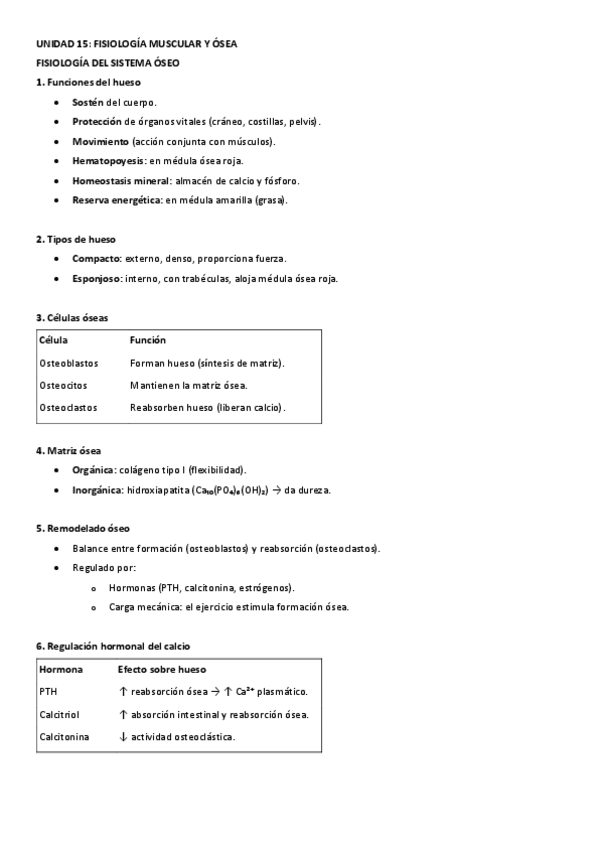 UNIDAD 15: FISIOLOGÍA MUSCULAR Y ÓSEA

FISIOLOGÍA DEL SISTEMA ÓSEO

1. Funciones del hueso

- Sostén del cuerpo.
- Protección de órganos vitales (cráneo, costillas, pelvis).
- Movimiento (acción conjunta con músculos).
- Hematopoyesis: en médula ósea roja.
- Homeostasis mineral: almacén de calcio y fósforo.
- Reserva energética: en médula amarilla (grasa).

2. Tipos de hueso

- Compacto: externo, denso, proporciona fuerza.
- Esponjoso: interno, con trabéculas, aloja médula ósea roja.

3. Células óseas

| Célula | Función |
|---|---|
| Osteoblastos | Forman hueso (síntesis de matriz). |
| Osteocitos | Mantienen la matriz ósea. |
| Osteoclastos | Reabsorben hueso (liberan calcio). |

4. Matriz ósea

- Orgánica: colágeno tipo I (flexibilidad).
- Inorgánica: hidroxiapatita ($Ca_{10}(PO_4)_6(OH)_2$) → da dureza.

5. Remodelado óseo

- Balance entre formación (osteoblastos) y reabsorción (osteoclastos).
- Regulado por:
  - Hormonas (PTH, calcitonina, estrógenos).
  - Carga mecánica: el ejercicio estimula formación ósea.

6. Regulación hormonal del calcio

| Hormona | Efecto sobre hueso |
|---|---|
| PTH | ↑ reabsorción ósea → ↑ $Ca^{2+}$ plasmático. |
| Calcitriol | ↑ absorción intestinal y reabsorción ósea. |
| Calcitonina | ↓ actividad osteoclástica. |